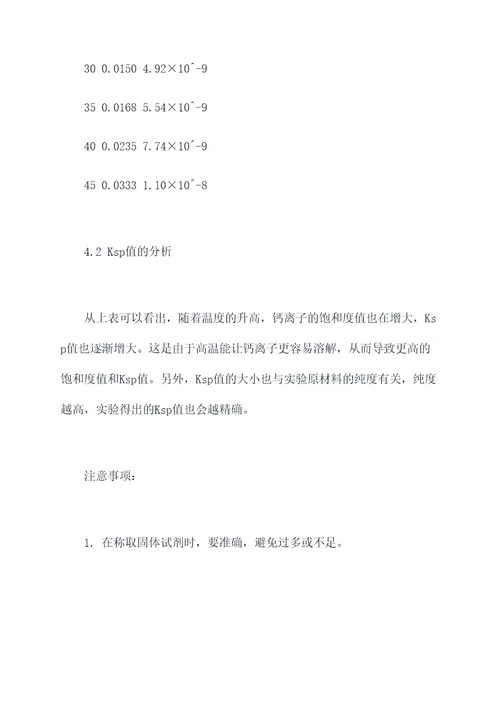 30 0.0150 4.92×10^-9

35 0.0168 5.54×10^-9

40 0.0235 7.74×10^-9

45 0.0333 1.10×10^-8

4.2 Ksp值的分析

从上表可以看出，随着温度的升高，钙离子的饱和度值也在增大，Ksp值也逐渐增大。这是由于高温能让钙离子更容易溶解，从而导致更高的饱和度值和Ksp值。另外，Ksp值的大小也与实验原材料的纯度有关，纯度越高，实验得出的Ksp值也会越精确。

注意事项：

1. 在称取固体试剂时，要准确，避免过多或不足。